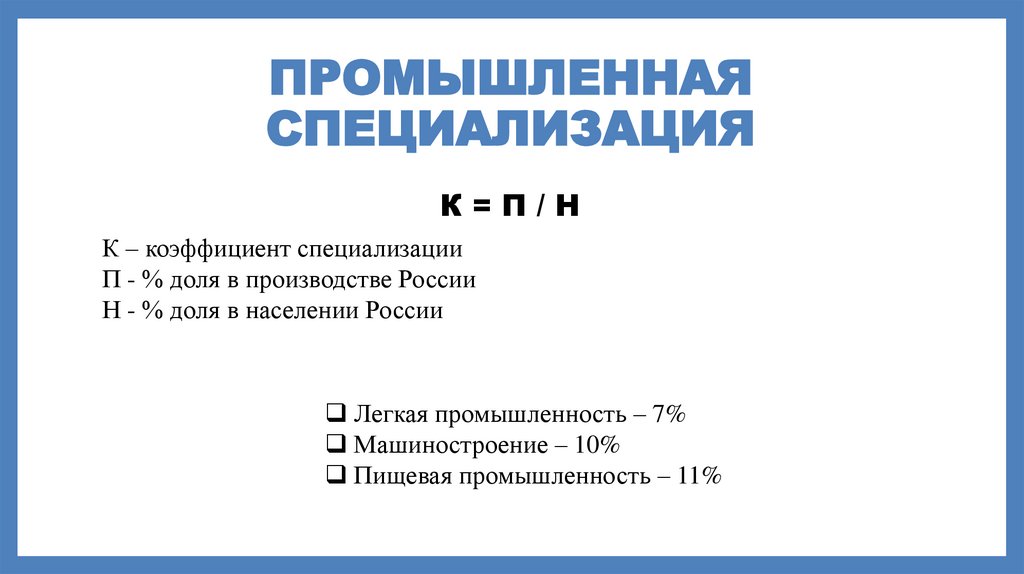 ПРОМЫШЛЕННАЯ СПЕЦИАЛИЗАЦИЯ

К = П / Н

К – коэффициент специализации
П - % доля в производстве России
Н - % доля в населении России

❑ Легкая промышленность – 7%
❑ Машиностроение – 10%
❑ Пищевая промышленность – 11%